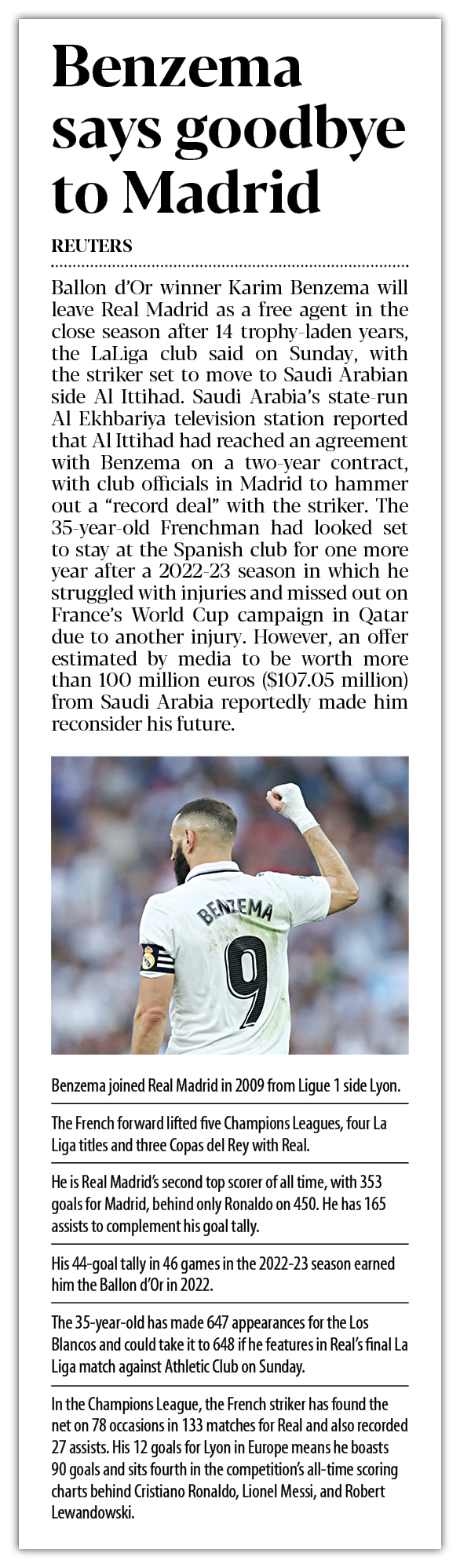 Benzema says goodbye to Madrid

REUTERS

Ballon d'Or winner Karim Benzema will leave Real Madrid as a free agent in the close season after 14 trophy-laden years, the LaLiga club said on Sunday, with the striker set to move to Saudi Arabian side Al Ittihad. Saudi Arabia's state-run Al Ekhbariya television station reported that Al Ittihad had reached an agreement with Benzema on a two-year contract, with club officials in Madrid to hammer out a "record deal" with the striker. The 35-year-old Frenchman had looked set to stay at the Spanish club for one more year after a 2022-23 season in which he struggled with injuries and missed out on France's World Cup campaign in Qatar due to another injury. However, an offer estimated by media to be worth more than 100 million euros ($107.05 million) from Saudi Arabia reportedly made him reconsider his future.

BENZEMA
9

Benzema joined Real Madrid in 2009 from Ligue 1 side Lyon.

The French forward lifted five Champions Leagues, four La Liga titles and three Copas del Rey with Real.

He is Real Madrid's second top scorer of all time, with 353 goals for Madrid, behind only Ronaldo on 450. He has 165 assists to complement his goal tally.

His 44-goal tally in 46 games in the 2022-23 season earned him the Ballon d'Or in 2022.

The 35-year-old has made 647 appearances for the Los Blancos and could take it to 648 if he features in Real's final La Liga match against Athletic Club on Sunday.

In the Champions League, the French striker has found the net on 78 occasions in 133 matches for Real and also recorded 27 assists. His 12 goals for Lyon in Europe means he boasts 90 goals and sits fourth in the competition's all-time scoring charts behind Cristiano Ronaldo, Lionel Messi, and Robert Lewandowski.